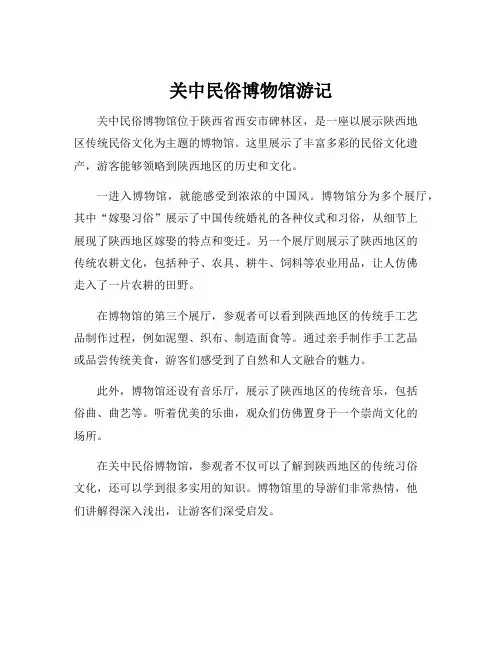 关中民俗博物馆游记

关中民俗博物馆位于陕西省西安市碑林区，是一座以展示陕西地区传统民俗文化为主题的博物馆。这里展示了丰富多彩的民俗文化遗产，游客能够领略到陕西地区的历史和文化。

一进入博物馆，就能感受到浓浓的中国风。博物馆分为多个展厅，其中“嫁娶习俗”展示了中国传统婚礼的各种仪式和习俗，从细节上展现了陕西地区嫁娶的特点和变迁。另一个展厅则展示了陕西地区的传统农耕文化，包括种子、农具、耕牛、饲料等农业用品，让人仿佛走入了一片农耕的田野。

在博物馆的第三个展厅，参观者可以看到陕西地区的传统手工艺品制作过程，例如泥塑、织布、制造面食等。通过亲手制作手工艺品或品尝传统美食，游客们感受到了自然和人文融合的魅力。

此外，博物馆还设有音乐厅，展示了陕西地区的传统音乐，包括俗曲、曲艺等。听着优美的乐曲，观众们仿佛置身于一个崇尚文化的场所。

在关中民俗博物馆，参观者不仅可以了解到陕西地区的传统习俗文化，还可以学到很多实用的知识。博物馆里的导游们非常热情，他们讲解得深入浅出，让游客们深受启发。